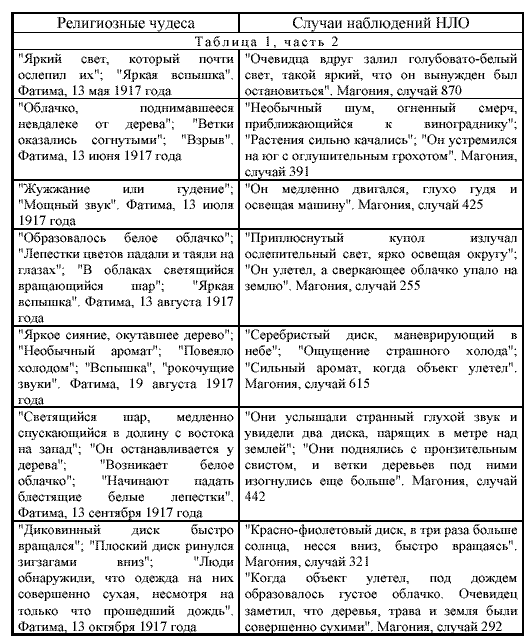 | Религиозные чудеса | Случаи наблюдений НЛО |
|---|---|
| Таблица 1, часть 2 | |
| "Яркий свет, который почти ослепил их"; "Яркая вспышка". Фатима, 13 мая 1917 года | "Очевидца вдруг залил голубовато-белый свет, такой яркий, что он вынужден был остановиться". Магония, случай 870 |
| "Облачко, поднимавшееся невдалеке от дерева"; "Ветки оказались согнутыми"; "Взрыв". Фатима, 13 июня 1917 года | "Необычный шум, огненный смерч, приближающийся к винограднику"; "Растения сильно качались"; "Он устремился на юг с оглушительным грохотом". Магония, случай 391 |
| "Жужжание или гудение"; "Мощный звук". Фатима, 13 июля 1917 года | "Он медленно двигался, глухо гудя и освещая машину". Магония, случай 425 |
| "Образовалось белое облачко"; "Лепестки цветов падали и таяли на глазах"; "В облаках светящийся вращающийся шар"; "Яркая вспышка". Фатима, 13 августа 1917 года | "Приплюснутый купол излучал ослепительный свет, ярко освещая округу"; "Он улетел, а сверкающее облачко упало на землю". Магония, случай 255 |
| "Яркое сияние, окутавшее дерево"; "Необычный аромат"; "Повеяло холодом"; "Вспышка", "рокочущие звуки". Фатима, 19 августа 1917 года | "Серебристый диск, маневрирующий в небе"; "Ощущение страшного холода"; "Сильный аромат, когда объект улетел". Магония, случай 615 |
| "Светящийся шар, медленно спускающийся в долину с востока на запад"; "Он останавливается у дерева"; "Возникает белое облачко"; "Начинают падать блестящие белые лепестки". Фатима, 13 сентября 1917 года | "Они услышали странный глухой звук и увидели два диска, парящих в метре над землей"; "Они поднялись с пронзительным свистом, и ветки деревьев под ними изогнулись еще больше". Магония, случай 442 |
| "Диковинный диск быстро вращался"; "Плоский диск ринулся зигзагами вниз"; "Люди обнаружили, что одежда на них совершенно сухая, несмотря на только что прошедший дождь". Фатима, 13 октября 1917 года | "Красно-фиолетовый диск, в три раза больше солнца, несся вниз, быстро вращаясь". Магония, случай 321 "Когда объект улетел, под дождем образовалось густое облачко. Очевидец заметил, что деревья, трава и земля были совершенно сухими". Магония, случай 292 |